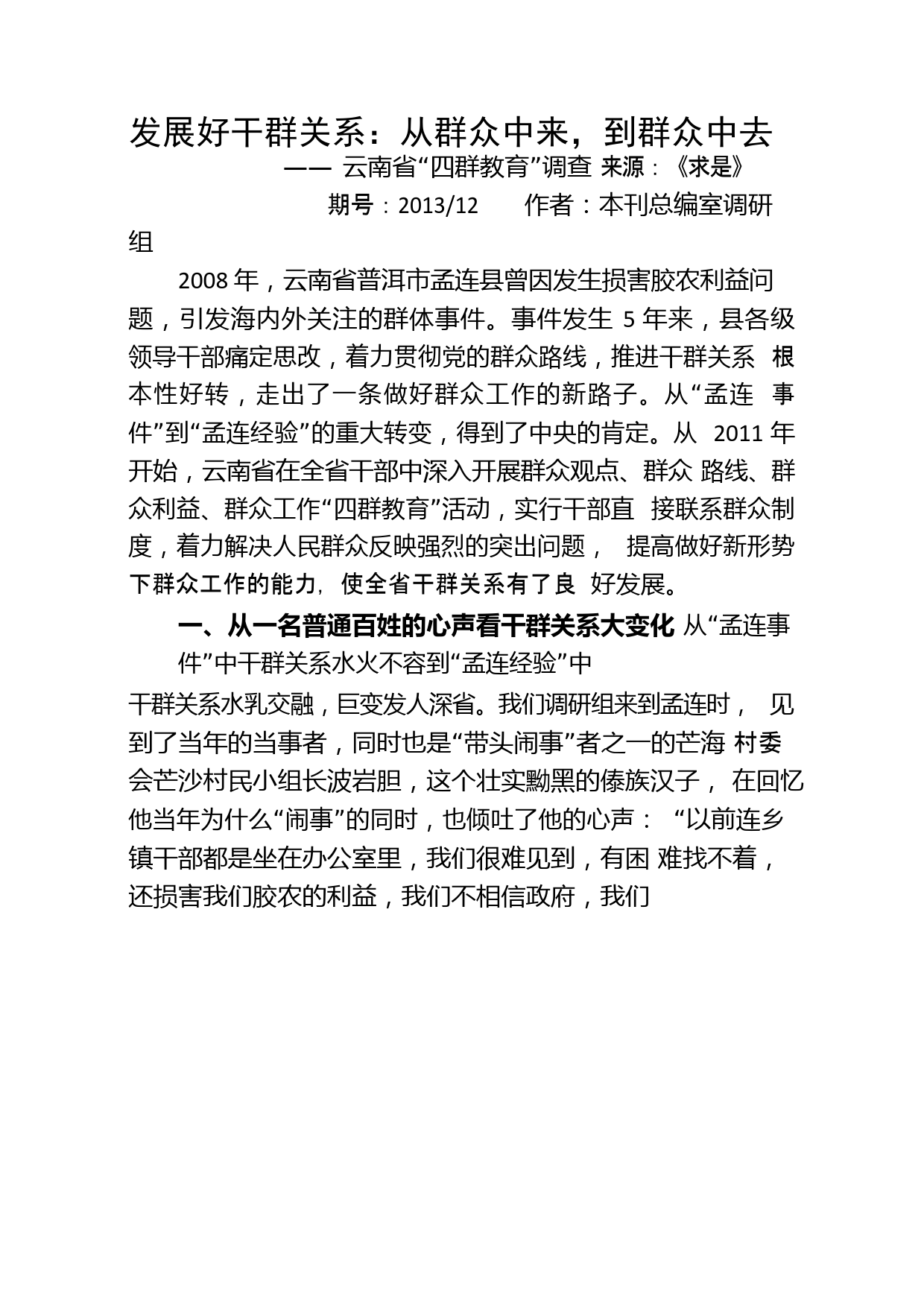 发展好干群关系：从群众中来，到群众中去

—— 云南省“四群教育”调查 来源：《求是》 期号：2013/12 作者：本刊总编室调研组

2008 年，云南省普洱市孟连县曾因发生损害胶农利益问题，引发海内外关注的群体事件。事件发生 5 年来，县各级领导干部痛定思改，着力贯彻党的群众路线，推进干群关系 根本性好转，走出了一条做好群众工作的新路子。从“孟连 事件”到“孟连经验”的重大转变，得到了中央的肯定。从 2011 年开始，云南省在全省干部中深入开展群众观点、群众 路线、群众利益、群众工作“四群教育”活动，实行干部直 接联系群众制度，着力解决人民群众反映强烈的突出问题， 提高做好新形势下群众工作的能力，使全省干群关系有了良 好发展。

一、从一名普通百姓的心声看干群关系大变化 从“孟连事件”中干群关系水火不容到“孟连经验”中

干群关系水乳交融，巨变发人深省。我们调研组来到孟连时， 见到了当年的当事者，同时也是“带头闹事”者之一的芒海 村委会芒沙村民小组长波岩胆，这个壮实黝黑的傣族汉子， 在回忆他当年为什么“闹事”的同时，也倾吐了他的心声： “以前连乡镇干部都是坐在办公室里，我们很难见到，有困 难找不着，还损害我们胶农的利益，我们不相信政府，我们